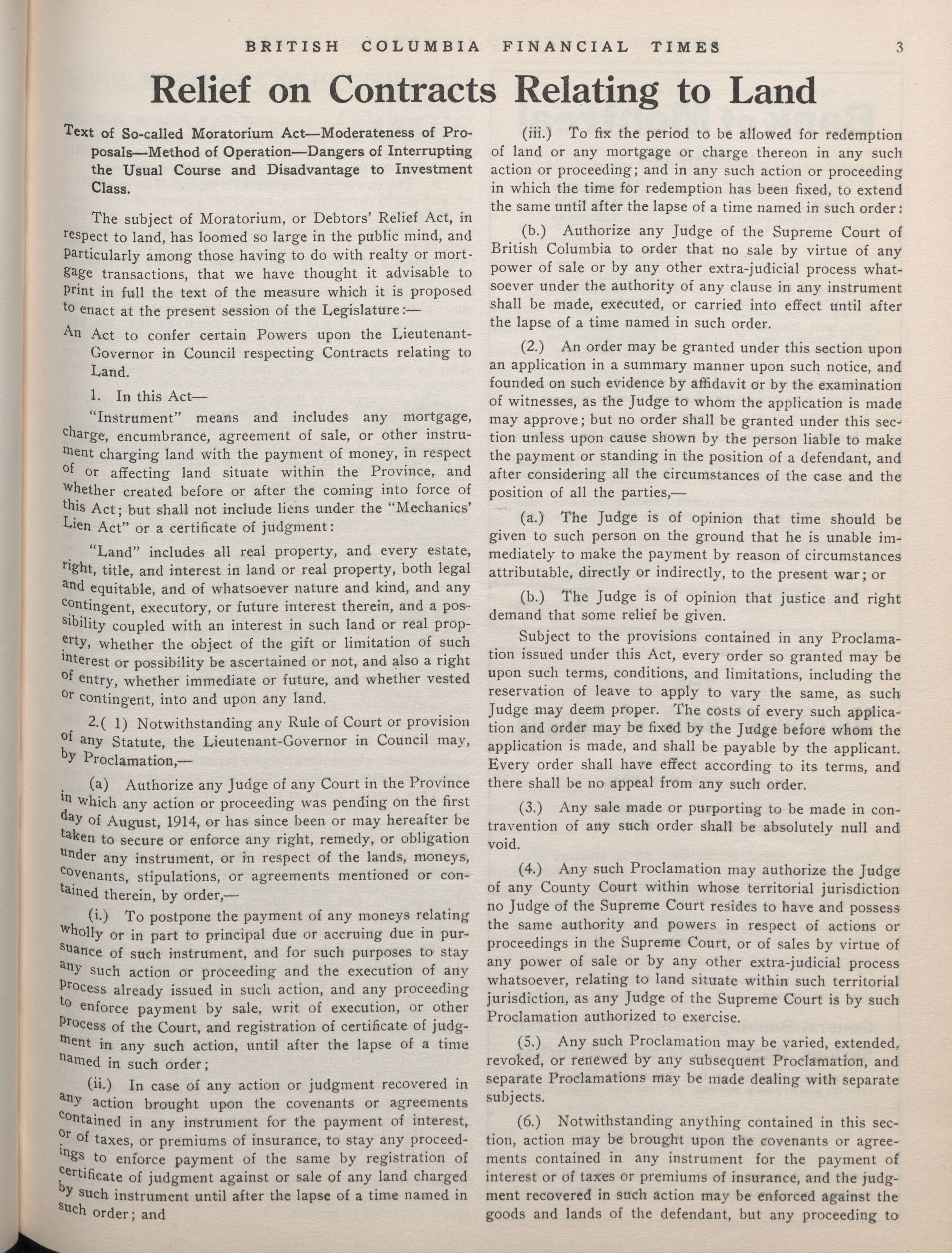 BRITISH COLUMBIA FINANCIAL TIMES 3

Relief on Contracts Relating to Land

Text of So-called Moratorium Act—Moderateness of Proposals—Method of Operation—Dangers of Interrupting the Usual Course and Disadvantage to Investment Class.

The subject of Moratorium, or Debtors' Relief Act, in respect to land, has loomed so large in the public mind, and particularly among those having to do with realty or mortgage transactions, that we have thought it advisable to print in full the text of the measure which it is proposed to enact at the present session of the Legislature:—

An Act to confer certain Powers upon the Lieutenant-Governor in Council respecting Contracts relating to Land.

1. In this Act—

"Instrument" means and includes any mortgage, charge, encumbrance, agreement of sale, or other instrument charging land with the payment of money, in respect of or affecting land situate within the Province, and whether created before or after the coming into force of this Act; but shall not include liens under the "Mechanics' Lien Act" or a certificate of judgment:

"Land" includes all real property, and every estate, right, title, and interest in land or real property, both legal and equitable, and of whatsoever nature and kind, and any contingent, executory, or future interest therein, and a possibility coupled with an interest in such land or real property, whether the object of the gift or limitation of such interest or possibility be ascertained or not, and also a right of entry, whether immediate or future, and whether vested or contingent, into and upon any land.

2.( 1) Notwithstanding any Rule of Court or provision of any Statute, the Lieutenant-Governor in Council may, by Proclamation,—

(a) Authorize any Judge of any Court in the Province in which any action or proceeding was pending on the first day of August, 1914, or has since been or may hereafter be taken to secure or enforce any right, remedy, or obligation under any instrument, or in respect of the lands, moneys, covenants, stipulations, or agreements mentioned or contained therein, by order,—

(i.) To postpone the payment of any moneys relating wholly or in part to principal due or accruing due in pursuance of such instrument, and for such purposes to stay any such action or proceeding and the execution of any process already issued in such action, and any proceeding to enforce payment by sale, writ of execution, or other process of the Court, and registration of certificate of judgment in any such action, until after the lapse of a time named in such order;

(ii.) In case of any action or judgment recovered in any action brought upon the covenants or agreements contained in any instrument for the payment of interest, or of taxes, or premiums of insurance, to stay any proceedings to enforce payment of the same by registration of certificate of judgment against or sale of any land charged by such instrument until after the lapse of a time named in such order; and

(iii.) To fix the period to be allowed for redemption of land or any mortgage or charge thereon in any such action or proceeding; and in any such action or proceeding in which the time for redemption has been fixed, to extend the same until after the lapse of a time named in such order:

(b.) Authorize any Judge of the Supreme Court of British Columbia to order that no sale by virtue of any power of sale or by any other extra-judicial process whatsoever under the authority of any clause in any instrument shall be made, executed, or carried into effect until after the lapse of a time named in such order.

(2.) An order may be granted under this section upon an application in a summary manner upon such notice, and founded on such evidence by affidavit or by the examination of witnesses, as the Judge to whom the application is made may approve; but no order shall be granted under this section unless upon cause shown by the person liable to make the payment or standing in the position of a defendant, and after considering all the circumstances of the case and the position of all the parties,—

(a.) The Judge is of opinion that time should be given to such person on the ground that he is unable immediately to make the payment by reason of circumstances attributable, directly or indirectly, to the present war; or

(b.) The Judge is of opinion that justice and right demand that some relief be given.

Subject to the provisions contained in any Proclamation issued under this Act, every order so granted may be upon such terms, conditions, and limitations, including the reservation of leave to apply to vary the same, as such Judge may deem proper. The costs of every such application and order may be fixed by the Judge before whom the application is made, and shall be payable by the applicant. Every order shall have effect according to its terms, and there shall be no appeal from any such order.

(3.) Any sale made or purporting to be made in contravention of any such order shall be absolutely null and void.

(4.) Any such Proclamation may authorize the Judge of any County Court within whose territorial jurisdiction no Judge of the Supreme Court resides to have and possess the same authority and powers in respect of actions or proceedings in the Supreme Court, or of sales by virtue of any power of sale or by any other extra-judicial process whatsoever, relating to land situate within such territorial jurisdiction, as any Judge of the Supreme Court is by such Proclamation authorized to exercise.

(5.) Any such Proclamation may be varied, extended, revoked, or renewed by any subsequent Proclamation, and separate Proclamations may be made dealing with separate subjects.

(6.) Notwithstanding anything contained in this section, action may be brought upon the covenants or agreements contained in any instrument for the payment of interest or of taxes or premiums of insurance, and the judgment recovered in such action may be enforced against the goods and lands of the defendant, but any proceeding to